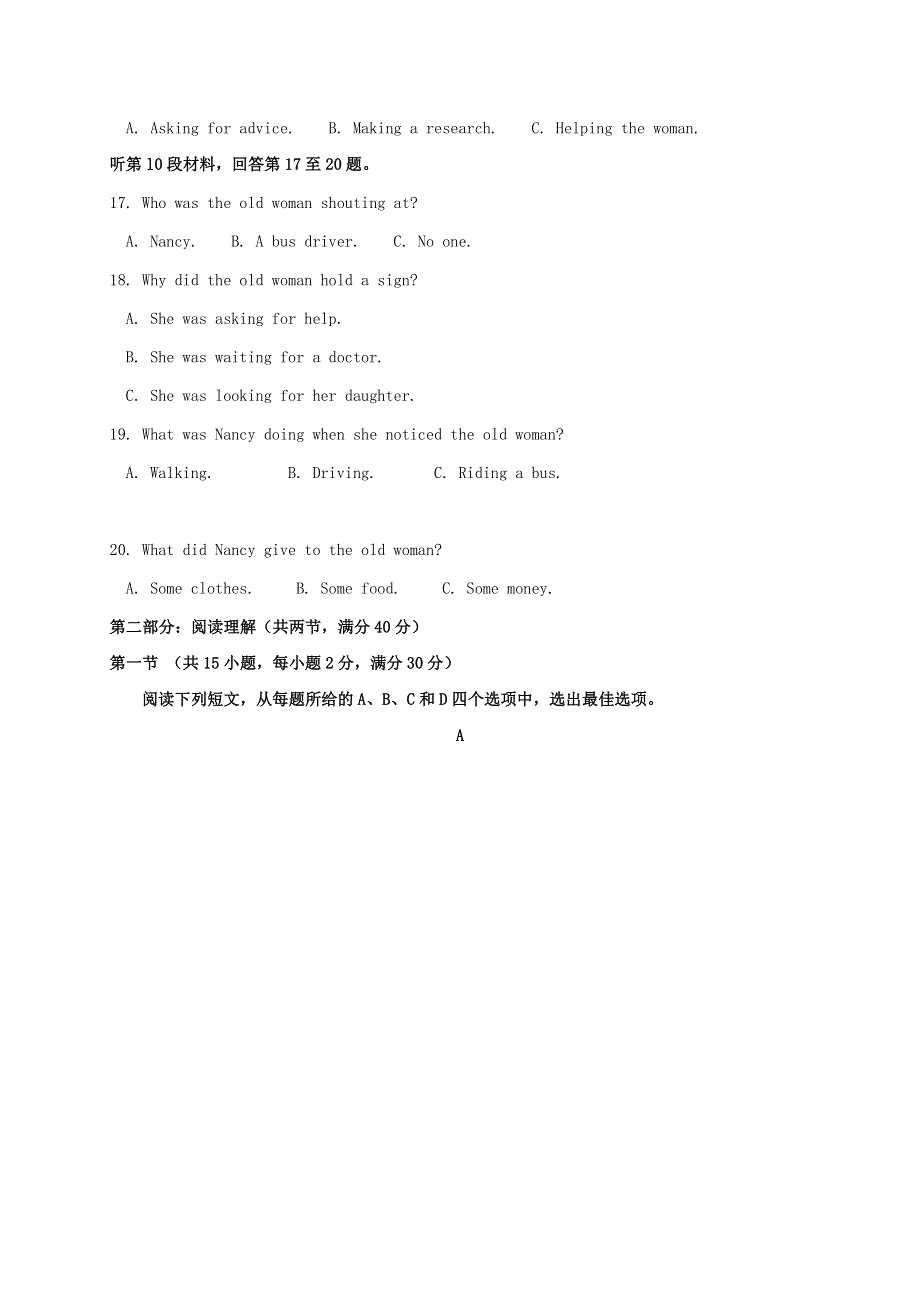 A. Asking for advice.   B. Making a research.   C. Helping the woman.

听第10段材料，回答第17至20题。

17. Who was the old woman shouting at?

A. Nancy.   B. A bus driver.   C. No one.

18. Why did the old woman hold a sign?

A. She was asking for help.

B. She was waiting for a doctor.

C. She was looking for her daughter.

19. What was Nancy doing when she noticed the old woman?

A. Walking.   B. Driving.   C. Riding a bus.

20. What did Nancy give to the old woman?

A. Some clothes.   B. Some food.   C. Some money.

第二部分：阅读理解（共两节，满分40分）

第一节 （共15小题，每小题2分，满分30分）

阅读下列短文，从每题所给的A、B、C和D四个选项中，选出最佳选项。

A